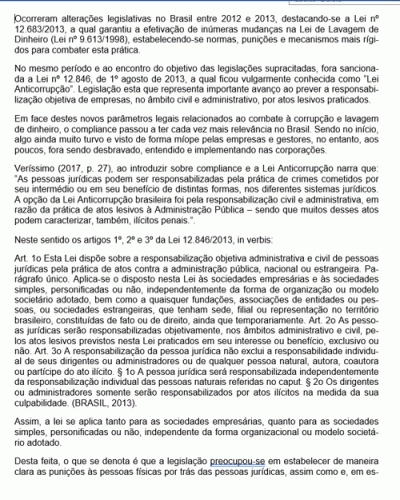 Ocorreram alterações legislativas no Brasil entre 2012 e 2013, destacando-se a Lei nº 12.683/2013, a qual garantiu a efetivação de inúmeras mudanças na Lei de Lavagem de Dinheiro (Lei nº 9.613/1998), estabelecendo-se normas, punições e mecanismos mais rígidos para combater esta prática.

No mesmo período e ao encontro do objetivo das legislações supracitadas, fora sancionada a Lei nº 12.846, de 1º agosto de 2013, a qual ficou vulgarmente conhecida como "Lei Anticorrupção". Legislação esta que representa importante avanço ao prever a responsabilização objetiva de empresas, no âmbito civil e administrativo, por atos lesivos praticados.

Em face destes novos parâmetros legais relacionados ao combate à corrupção e lavagem de dinheiro, o compliance passou a ter cada vez mais relevância no Brasil. Sendo no início, algo ainda muito turvo e visto de forma míope pelas empresas e gestores, no entanto, aos poucos, fora sendo desbravado, entendido e implementando nas corporações.

Veríssimo (2017, p. 27), ao introduzir sobre compliance e a Lei Anticorrupção narra que: "As pessoas jurídicas podem ser responsabilizadas pela prática de crimes cometidos por seu intermédio ou em seu benefício de distintas formas, nos diferentes sistemas jurídicos. A opção da Lei Anticorrupção brasileira foi pela responsabilização civil e administrativa, em razão da prática de atos lesivos à Administração Pública – sendo que muitos desses atos podem caracterizar, também, ilícitos penais.".

Neste sentido os artigos 1º, 2º e 3º da Lei 12.846/2013, in verbis:

Art. 1o Esta Lei dispõe sobre a responsabilização objetiva administrativa e civil de pessoas jurídicas pela prática de atos contra a administração pública, nacional ou estrangeira. Parágrafo único. Aplica-se o disposto nesta Lei às sociedades empresárias e às sociedades simples, personificadas ou não, independentemente da forma de organização ou modelo societário adotado, bem como a quaisquer fundações, associações de entidades ou pessoas, ou sociedades estrangeiras, que tenham sede, filial ou representação no território brasileiro, constituídas de fato ou de direito, ainda que temporariamente. Art. 2o As pessoas jurídicas serão responsabilizadas objetivamente, nos âmbitos administrativo e civil, pelos atos lesivos previstos nesta Lei praticados em seu interesse ou benefício, exclusivo ou não. Art. 3o A responsabilização da pessoa jurídica não exclui a responsabilidade individual de seus dirigentes ou administradores ou de qualquer pessoa natural, autora, coautora ou partícipe do ato ilícito. § 1o A pessoa jurídica será responsabilizada independentemente da responsabilização individual das pessoas naturais referidas no caput. § 2o Os dirigentes ou administradores somente serão responsabilizados por atos ilícitos na medida da sua culpabilidade. (BRASIL, 2013).

Assim, a lei se aplica tanto para as sociedades empresárias, quanto para as sociedades simples, personificadas ou não, independente da forma organizacional ou modelo societário adotado.

Desta feita, o que se denota é que a legislação preocupou-se em estabelecer de maneira clara as punições às pessoas físicas por trás das pessoas jurídicas, assim como e, em es-